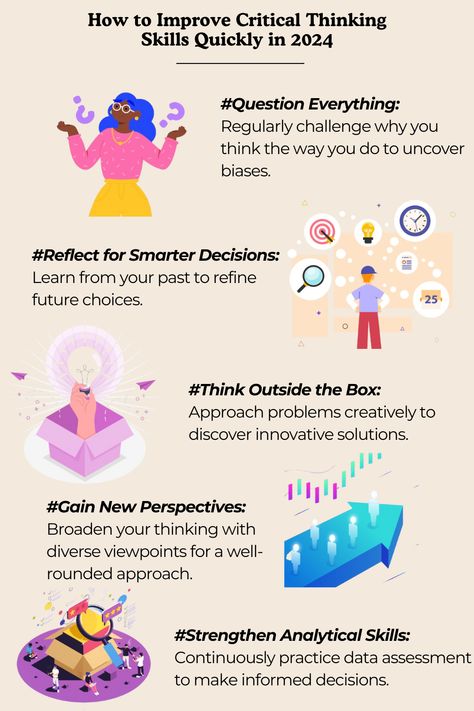 How to Improve Critical Thinking Skills Quickly in 2024

#Question Everything:
Regularly challenge why you think the way you do to uncover biases.

#Reflect for Smarter Decisions:
Learn from your past to refine future choices.

25

#Think Outside the Box:
Approach problems creatively to discover innovative solutions.

#Gain New Perspectives:
Broaden your thinking with diverse viewpoints for a well-rounded approach.

#Strengthen Analytical Skills:
Continuously practice data assessment to make informed decisions.